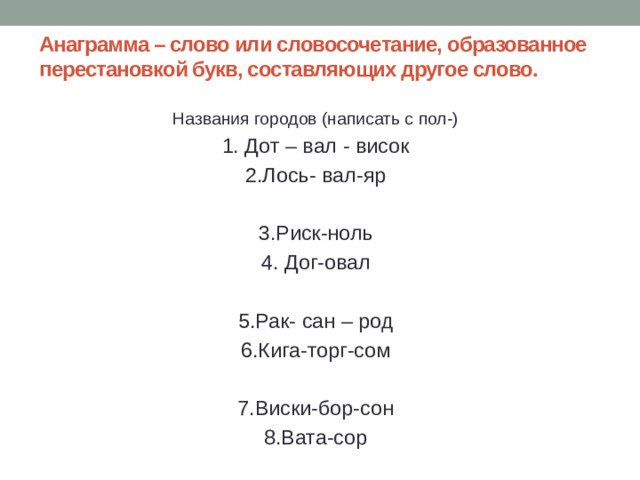 Анаграмма – слово или словосочетание, образованное перестановкой букв, составляющих другое слово.

Названия городов (написать с пол-)

1. Дот – вал - висок

2.Лось- вал-яр

3.Риск-ноль

4. Дог-овал

5.Рак- сан – род

6.Кига-торг-сом

7.Виски-бор-сон

8.Вата-сор